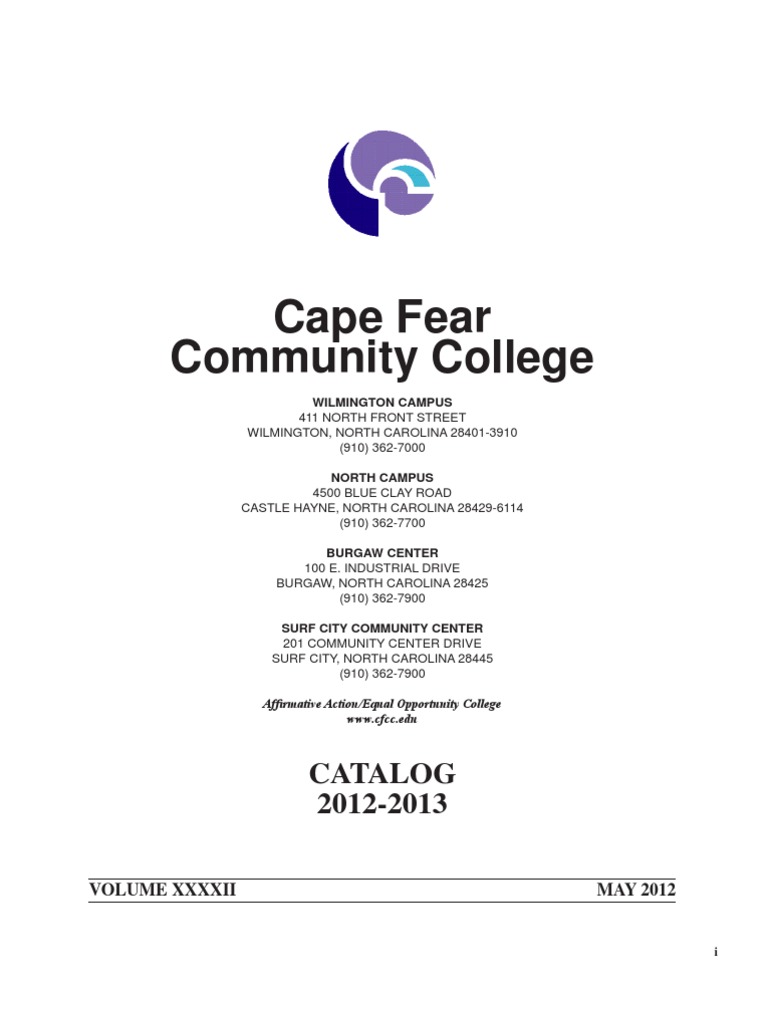 Cape Fear
Community College

WILMINGTON CAMPUS
411 NORTH FRONT STREET
WILMINGTON, NORTH CAROLINA 28401-3910
(910) 362-7000

NORTH CAMPUS
4500 BLUE CLAY ROAD
CASTLE HAYNE, NORTH CAROLINA 28429-6114
(910) 362-7700

BURGAW CENTER
100 E. INDUSTRIAL DRIVE
BURGAW, NORTH CAROLINA 28425
(910) 362-7900

SURF CITY COMMUNITY CENTER
201 COMMUNITY CENTER DRIVE
SURF CITY, NORTH CAROLINA 28445
(910) 362-7900

Affirmative Action/Equal Opportunity College
www.cfcc.edu

CATALOG
2012-2013

VOLUME XXXXII

MAY 2012

i